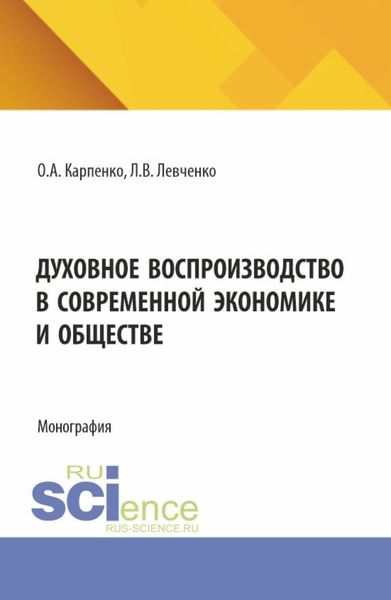 О.А. Карпенко, Л.В. Левченко

ДУХОВНОЕ ВОСПРОИЗВОДСТВО В СОВРЕМЕННОЙ ЭКОНОМИКЕ И ОБЩЕСТВЕ

Монография

RU
SCIence
RUS-SCIENCE.RU